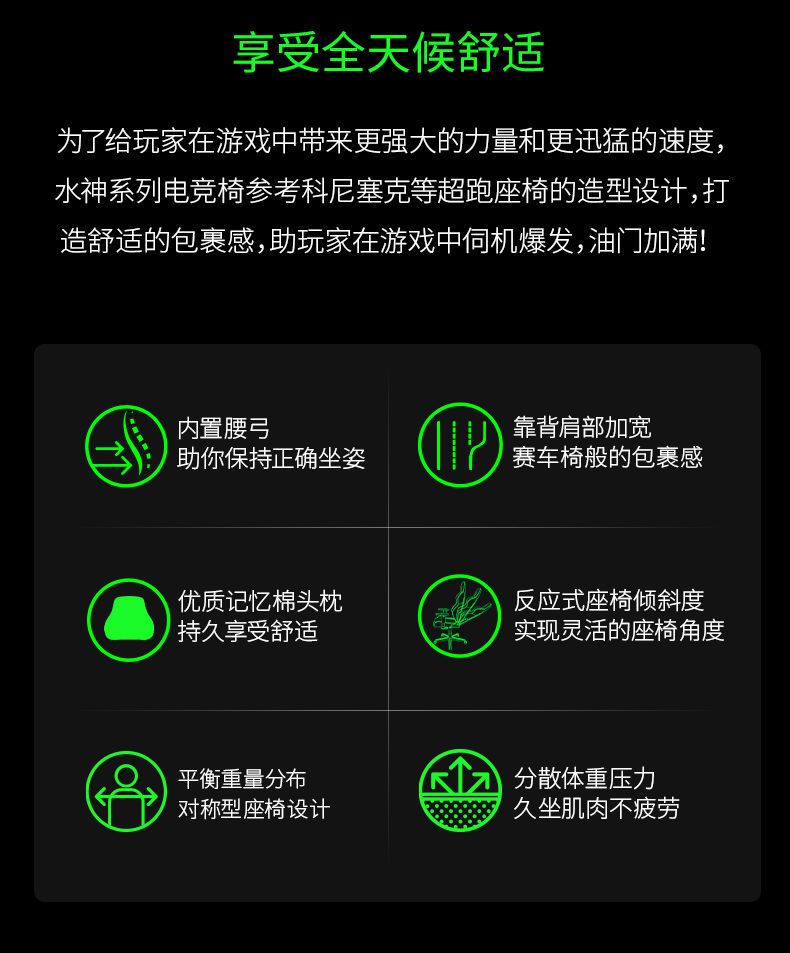 享受全天候舒适

为了给玩家在游戏中带来更强大的力量和更迅猛的速度，水神系列电竞椅参考科尼塞克等超跑座椅的造型设计，打造舒适的包裹感，助玩家在游戏中伺机爆发，油门加满！

内置腰弓
助你保持正确坐姿

靠背肩部加宽
赛车椅般的包裹感

优质记忆棉头枕
持久享受舒适

反应式座椅倾斜度
实现灵活的座椅角度

平衡重量分布
对称型座椅设计

分散体重压力
久坐肌肉不疲劳